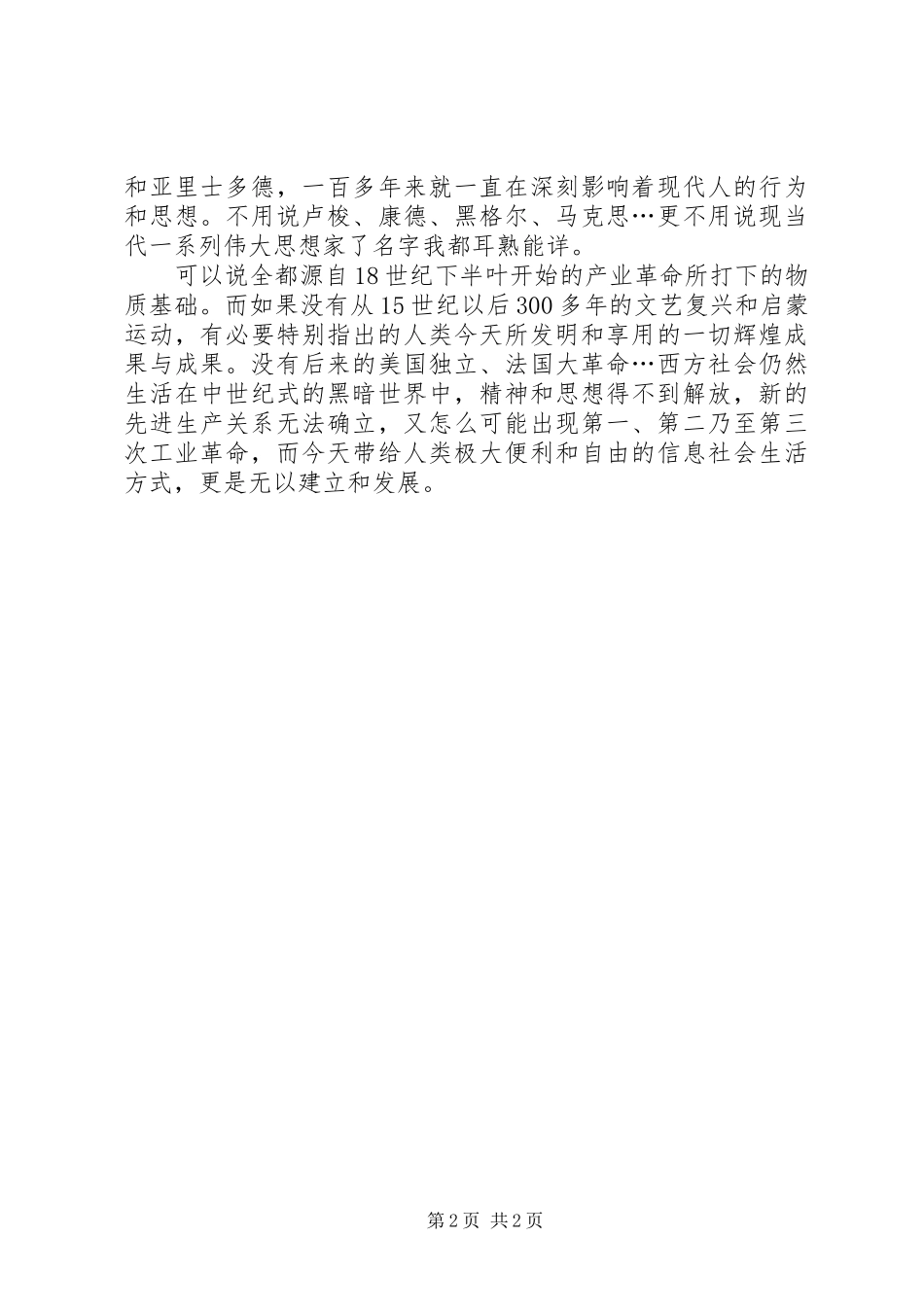 和亚里士多德，一百多年来就一直在深刻影响着现代人的行为和思想。不用说卢梭、康德、黑格尔、马克思…更不用说现当代一系列伟大思想家了名字我都耳熟能详。

可以说全都源自18世纪下半叶开始的产业革命所打下的物质基础。而如果没有从15世纪以后300多年的文艺复兴和启蒙运动，有必要特别指出的人类今天所发明和享用的一切辉煌成果与成果。没有后来的美国独立、法国大革命…西方社会仍然生活在中世纪式的黑暗世界中，精神和思想得不到解放，新的先进生产关系无法确立，又怎么可能出现第一、第二乃至第三次工业革命，而今天带给人类极大便利和自由的信息社会生活方式，更是无以建立和发展。

第2页 共2页